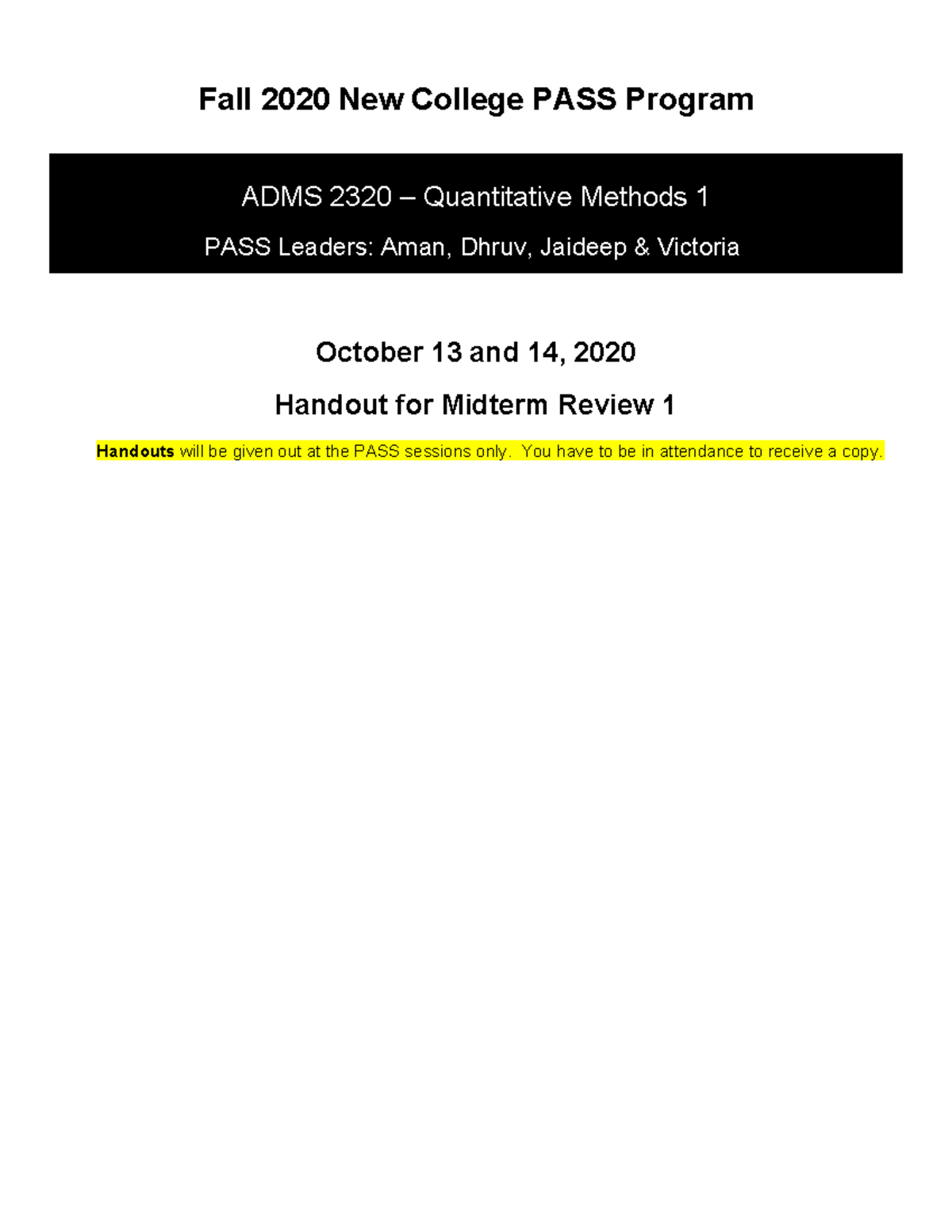 Fall 2020 New College PASS Program

ADMS 2320 – Quantitative Methods 1

PASS Leaders: Aman, Dhruv, Jaideep & Victoria

October 13 and 14, 2020

Handout for Midterm Review 1

Handouts will be given out at the PASS sessions only. You have to be in attendance to receive a copy.